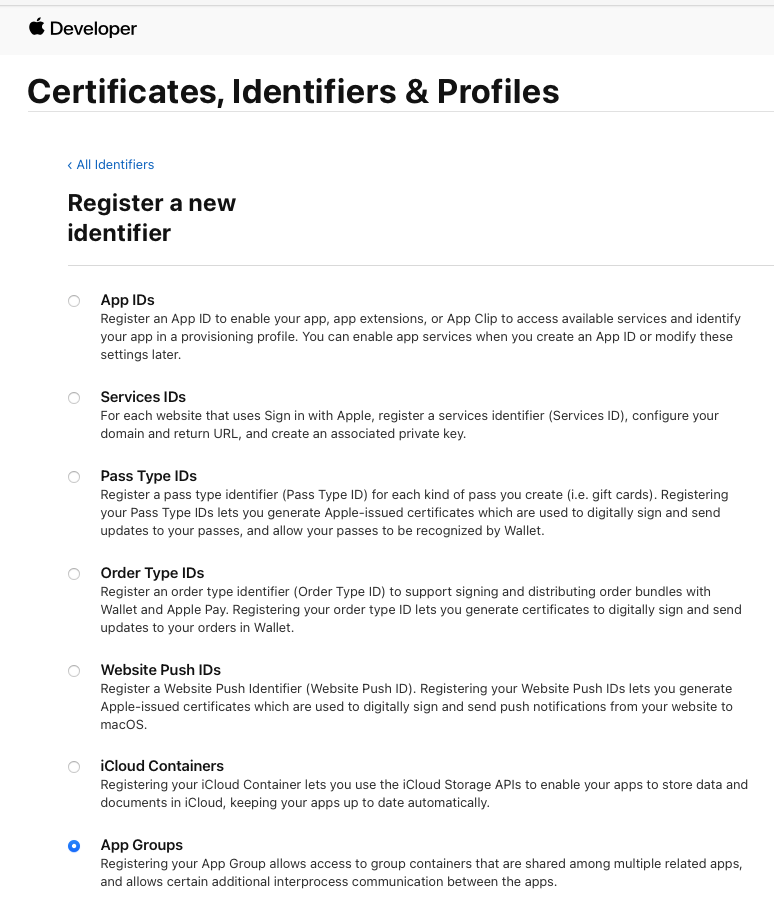 Developer

Certificates, Identifiers & Profiles

‹ All Identifiers

Register a new identifier

App IDs
Register an App ID to enable your app, app extensions, or App Clip to access available services and identify your app in a provisioning profile. You can enable app services when you create an App ID or modify these settings later.

Services IDs
For each website that uses Sign in with Apple, register a services identifier (Services ID), configure your domain and return URL, and create an associated private key.

Pass Type IDs
Register a pass type identifier (Pass Type ID) for each kind of pass you create (i.e. gift cards). Registering your Pass Type IDs lets you generate Apple-issued certificates which are used to digitally sign and send updates to your passes, and allow your passes to be recognized by Wallet.

Order Type IDs
Register an order type identifier (Order Type ID) to support signing and distributing order bundles with Wallet and Apple Pay. Registering your order type ID lets you generate certificates to digitally sign and send updates to your orders in Wallet.

Website Push IDs
Register a Website Push Identifier (Website Push ID). Registering your Website Push IDs lets you generate Apple-issued certificates which are used to digitally sign and send push notifications from your website to macOS.

iCloud Containers
Registering your iCloud Container lets you use the iCloud Storage APIs to enable your apps to store data and documents in iCloud, keeping your apps up to date automatically.

App Groups
Registering your App Group allows access to group containers that are shared among multiple related apps, and allows certain additional interprocess communication between the apps.